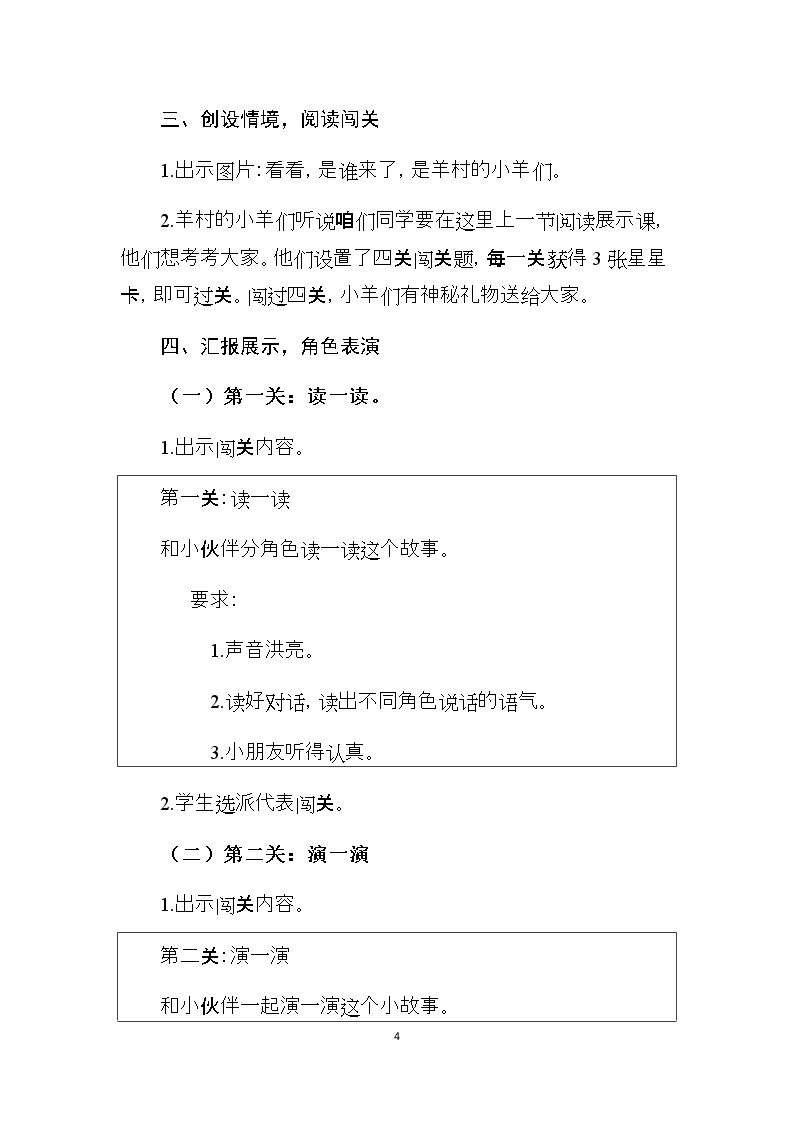 三、创设情境，阅读闯关

1.出示图片：看看，是谁来了，是羊村的小羊们。

2.羊村的小羊们听说咱们同学要在这里上一节阅读展示课，他们想考考大家。他们设置了四关闯关题，每一关获得3张星星卡，即可过关。闯过四关，小羊们有神秘礼物送给大家。

四、汇报展示，角色表演

（一）第一关：读一读。

1.出示闯关内容。

第一关：读一读

和小伙伴分角色读一读这个故事。

要求：

1.声音洪亮。

2.读好对话，读出不同角色说话的语气。

3.小朋友听得认真。

2.学生选派代表闯关。

（二）第二关：演一演

1.出示闯关内容。

第二关：演一演

和小伙伴一起演一演这个小故事。

4